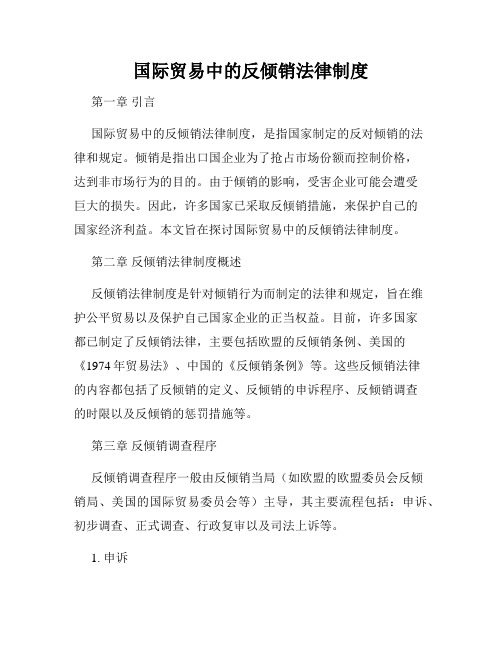 国际贸易中的反倾销法律制度

第一章 引言

国际贸易中的反倾销法律制度，是指国家制定的反对倾销的法律和规定。倾销是指出口国企业为了抢占市场份额而控制价格，达到非市场行为的目的。由于倾销的影响，受害企业可能会遭受巨大的损失。因此，许多国家已采取反倾销措施，来保护自己的国家经济利益。本文旨在探讨国际贸易中的反倾销法律制度。

第二章 反倾销法律制度概述

反倾销法律制度是针对倾销行为而制定的法律和规定，旨在维护公平贸易以及保护自己国家企业的正当权益。目前，许多国家都已制定了反倾销法律，主要包括欧盟的反倾销条例、美国的《1974年贸易法》、中国的《反倾销条例》等。这些反倾销法律的内容都包括了反倾销的定义、反倾销的申诉程序、反倾销调查的时限以及反倾销的惩罚措施等。

第三章 反倾销调查程序

反倾销调查程序一般由反倾销当局（如欧盟的欧盟委员会反倾销局、美国的国际贸易委员会等）主导，其主要流程包括：申诉、初步调查、正式调查、行政复审以及司法上诉等。

1. 申诉